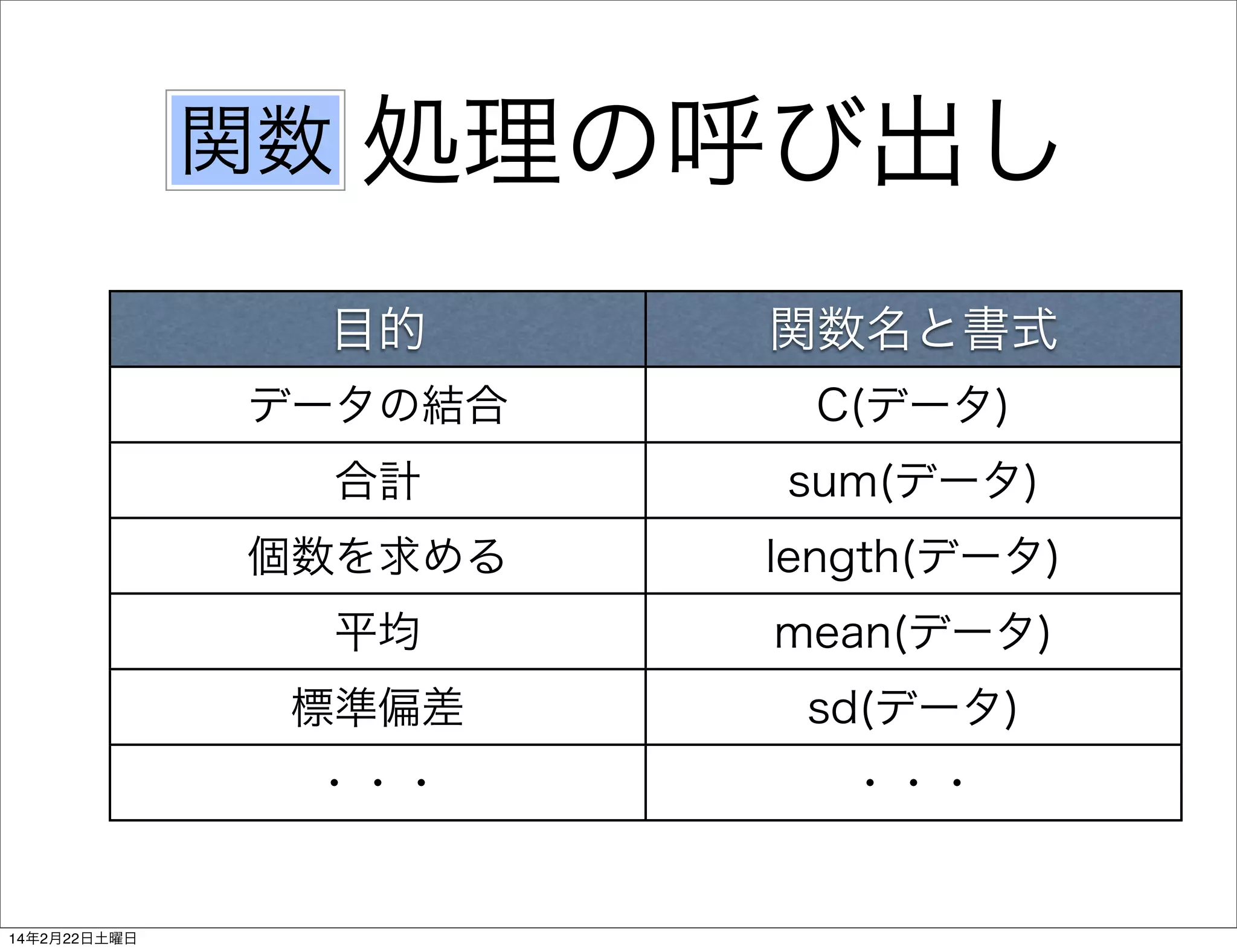 関数 処理の呼び出し

| 目的 | 関数名と書式 |
|---|---|
| データの結合 | C(データ) |
| 合計 | sum(データ) |
| 個数を求める | length(データ) |
| 平均 | mean(データ) |
| 標準偏差 | sd(データ) |
| ・・・ | ・・・ |

14年2月22日土曜日